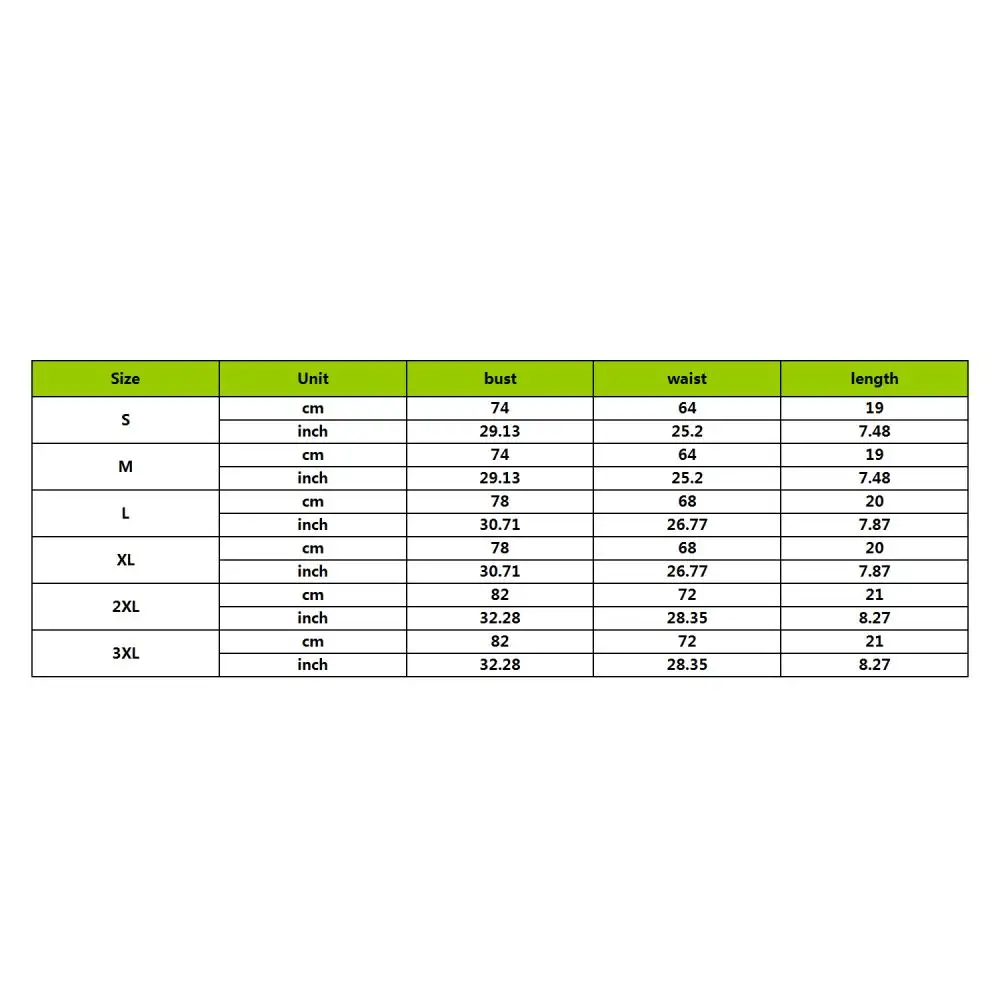 | Size | Unit | bust | waist | length |
|---|---|---|---|---|
| S | cm | 74 | 64 | 19 |
| | inch | 29.13 | 25.2 | 7.48 |
| M | cm | 74 | 64 | 19 |
| | inch | 29.13 | 25.2 | 7.48 |
| L | cm | 78 | 68 | 20 |
| | inch | 30.71 | 26.77 | 7.87 |
| XL | cm | 78 | 68 | 20 |
| | inch | 30.71 | 26.77 | 7.87 |
| 2XL | cm | 82 | 72 | 21 |
| | inch | 32.28 | 28.35 | 8.27 |
| 3XL | cm | 82 | 72 | 21 |
| | inch | 32.28 | 28.35 | 8.27 |